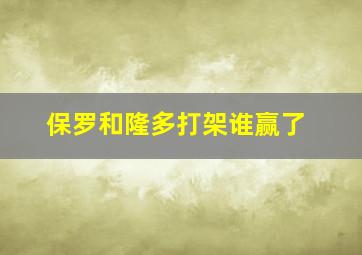 保罗和隆多打架谁赢了